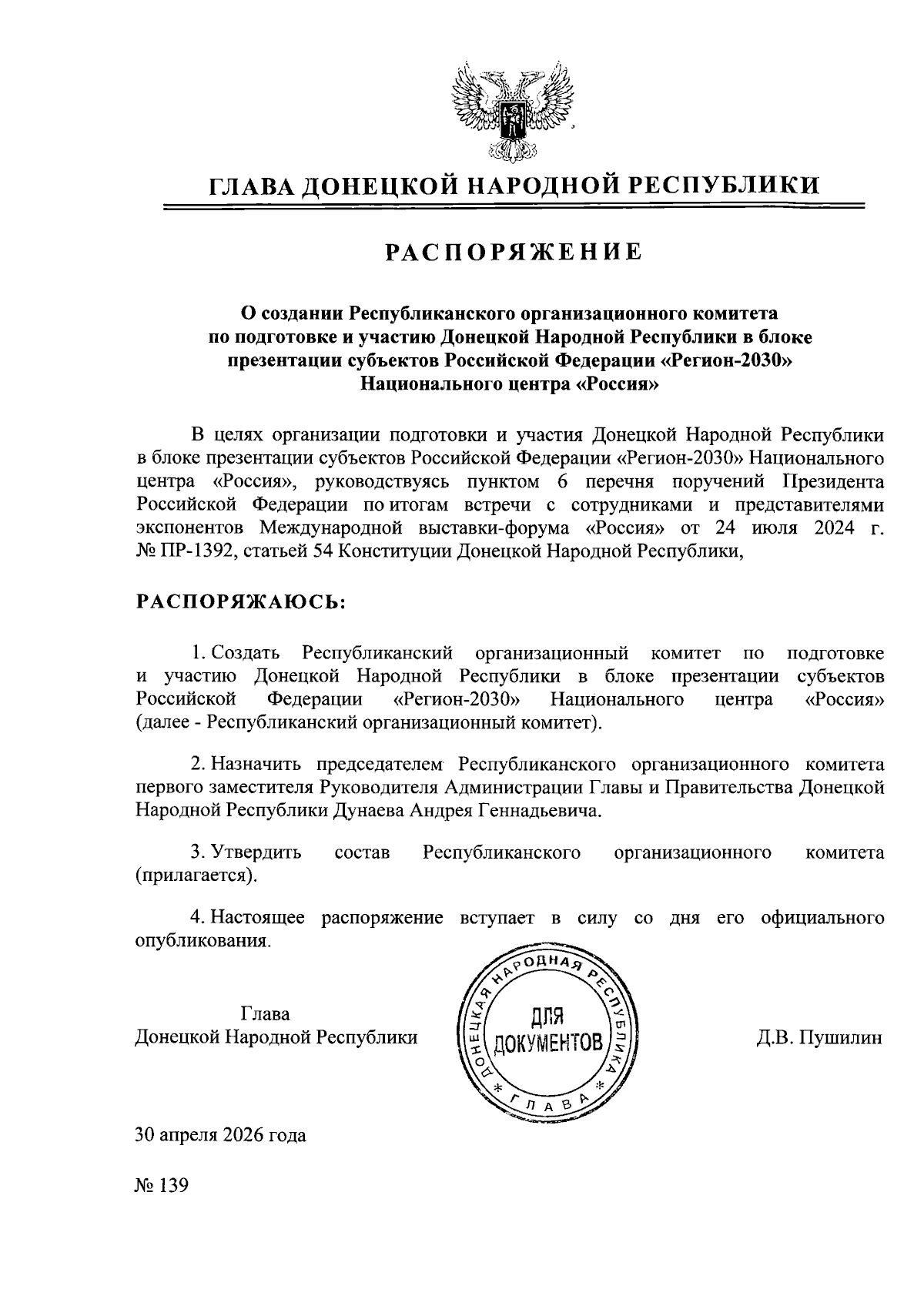 ГЛАВА ДОНЕЦКОЙ НАРОДНОЙ РЕСПУБЛИКИ

РАСПОРЯЖЕНИЕ

О создании Республиканского организационного комитета по подготовке и участию Донецкой Народной Республики в блоке презентации субъектов Российской Федерации «Регион-2030» Национального центра «Россия»

В целях организации подготовки и участия Донецкой Народной Республики в блоке презентации субъектов Российской Федерации «Регион-2030» Национального центра «Россия», руководствуясь пунктом 6 перечня поручений Президента Российской Федерации по итогам встречи с сотрудниками и представителями экспонентов Международной выставки-форума «Россия» от 24 июля 2024 г. № ПР-1392, статьей 54 Конституции Донецкой Народной Республики,

РАСПОРЯЖАЮСЬ:

1. Создать Республиканский организационный комитет по подготовке и участию Донецкой Народной Республики в блоке презентации субъектов Российской Федерации «Регион-2030» Национального центра «Россия» (далее - Республиканский организационный комитет).

2. Назначить председателем Республиканского организационного комитета первого заместителя Руководителя Администрации Главы и Правительства Донецкой Народной Республики Дунаева Андрея Геннадьевича.

3. Утвердить состав Республиканского организационного комитета (прилагается).

4. Настоящее распоряжение вступает в силу со дня его официального опубликования.

Глава
Донецкой Народной Республики

ДОНЕЦКАЯ НАРОДНАЯ РЕСПУБЛИКА * ГЛАВА * ДЛЯ ДОКУМЕНТОВ

Д.В. Пушилин

30 апреля 2026 года

№ 139